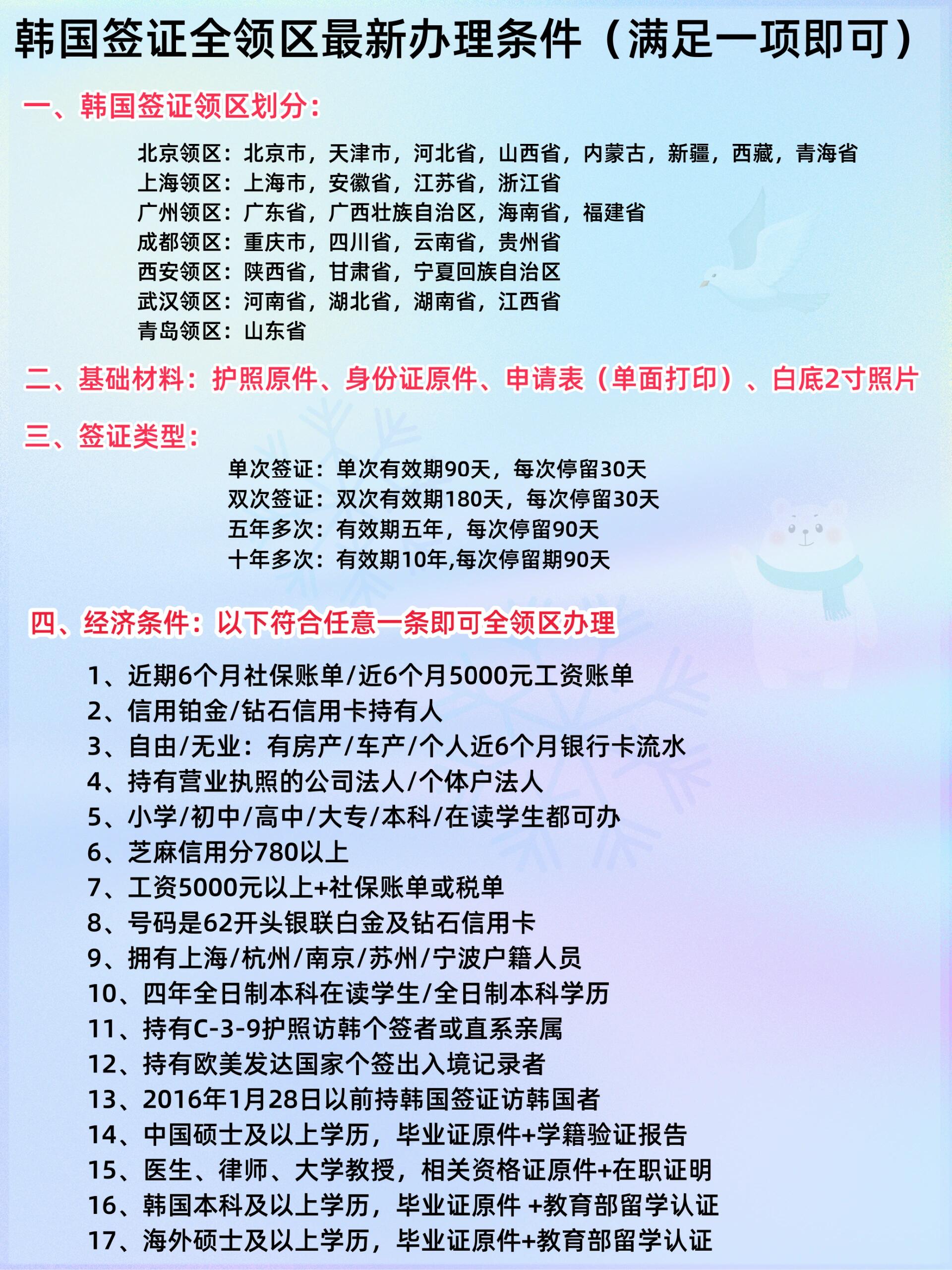 韩国签证全领区最新办理条件（满足一项即可）

一、韩国签证领区划分：

北京领区：北京市，天津市，河北省，山西省，内蒙古，新疆，西藏，青海省
上海领区：上海市，安徽省，江苏省，浙江省
广州领区：广东省，广西壮族自治区，海南省，福建省
成都领区：重庆市，四川省，云南省，贵州省
西安领区：陕西省，甘肃省，宁夏回族自治区
武汉领区：河南省，湖北省，湖南省，江西省
青岛领区：山东省

二、基础材料：护照原件、身份证原件、申请表（单面打印）、白底2寸照片

三、签证类型：

单次签证：单次有效期90天，每次停留30天
双次签证：双次有效期180天，每次停留30天
五年多次：有效期五年，每次停留90天
十年多次：有效期10年,每次停留期90天

四、经济条件：以下符合任意一条即可全领区办理

1、近期6个月社保账单/近6个月5000元工资账单
2、信用铂金/钻石信用卡持有人
3、自由/无业：有房产/车产/个人近6个月银行卡流水
4、持有营业执照的公司法人/个体户法人
5、小学/初中/高中/大专/本科/在读学生都可办
6、芝麻信用分780以上
7、工资5000元以上+社保账单或税单
8、号码是62开头银联白金及钻石信用卡
9、拥有上海/杭州/南京/苏州/宁波户籍人员
10、四年全日制本科在读学生/全日制本科学历
11、持有C-3-9护照访韩个签者或直系亲属
12、持有欧美发达国家个签出入境记录者
13、2016年1月28日以前持韩国签证访韩国者
14、中国硕士及以上学历，毕业证原件+学籍验证报告
15、医生、律师、大学教授，相关资格证原件+在职证明
16、韩国本科及以上学历，毕业证原件 +教育部留学认证
17、海外硕士及以上学历，毕业证原件+教育部留学认证